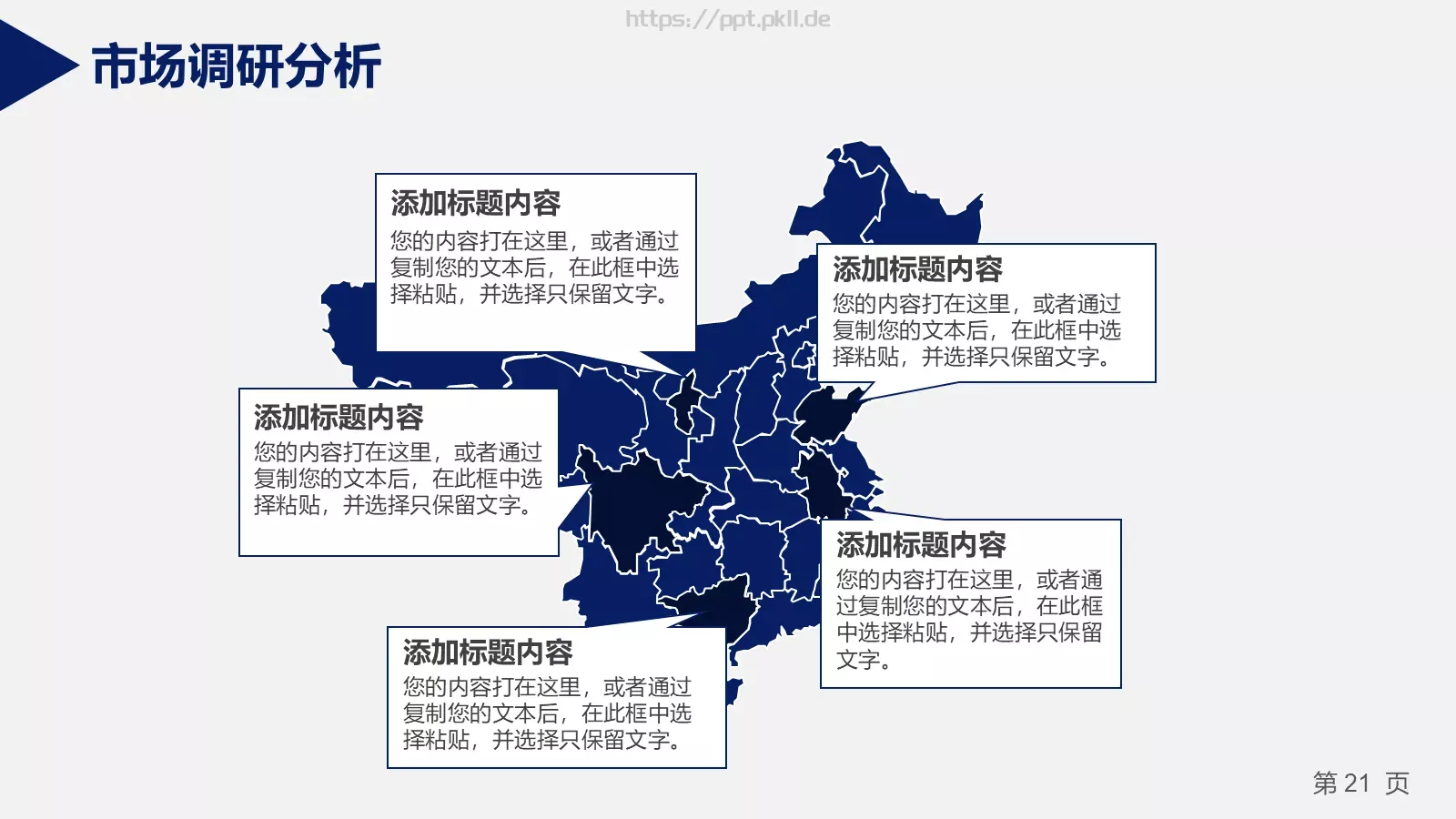 https://ppt.pkll.de

市场调研分析

添加标题内容
您的内容打在这里，或者通过复制您的文本后，在此框中选择粘贴，并选择只保留文字。

添加标题内容
您的内容打在这里，或者通过复制您的文本后，在此框中选择粘贴，并选择只保留文字。

添加标题内容
您的内容打在这里，或者通过复制您的文本后，在此框中选择粘贴，并选择只保留文字。

添加标题内容
您的内容打在这里，或者通过复制您的文本后，在此框中选择粘贴，并选择只保留文字。

添加标题内容
您的内容打在这里，或者通过复制您的文本后，在此框中选择粘贴，并选择只保留文字。

第 21 页